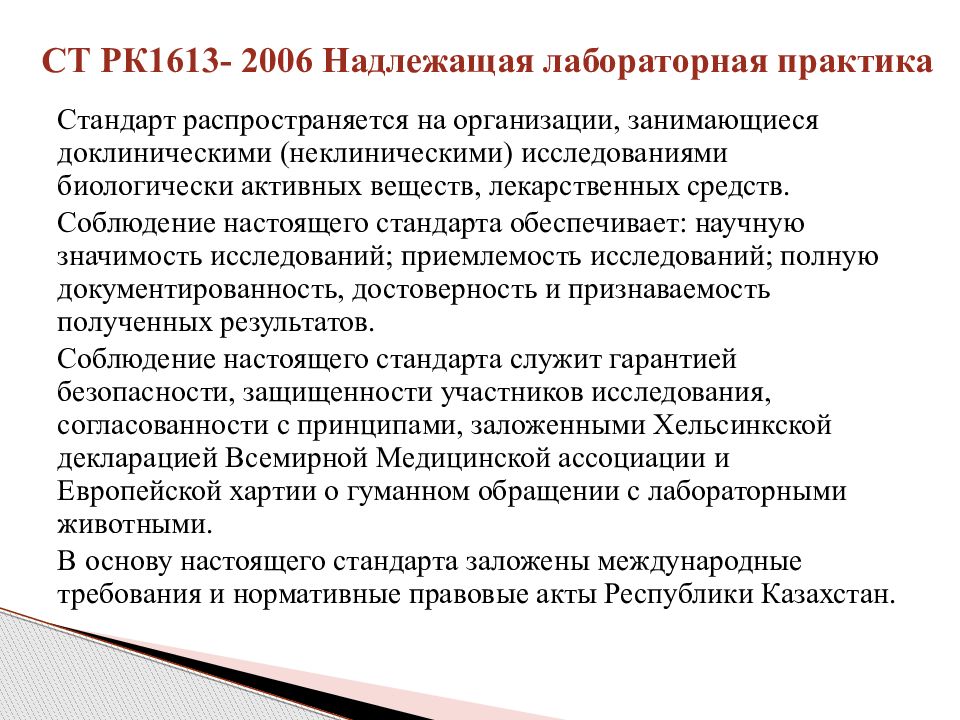 СТ РК1613- 2006 Надлежащая лабораторная практика

Стандарт распространяется на организации, занимающиеся доклиническими (неклиническими) исследованиями биологически активных веществ, лекарственных средств.

Соблюдение настоящего стандарта обеспечивает: научную значимость исследований; приемлемость исследований; полную документированность, достоверность и признаваемость полученных результатов.

Соблюдение настоящего стандарта служит гарантией безопасности, защищенности участников исследования, согласованности с принципами, заложенными Хельсинкской декларацией Всемирной Медицинской ассоциации и Европейской хартии о гуманном обращении с лабораторными животными.

В основу настоящего стандарта заложены международные требования и нормативные правовые акты Республики Казахстан.